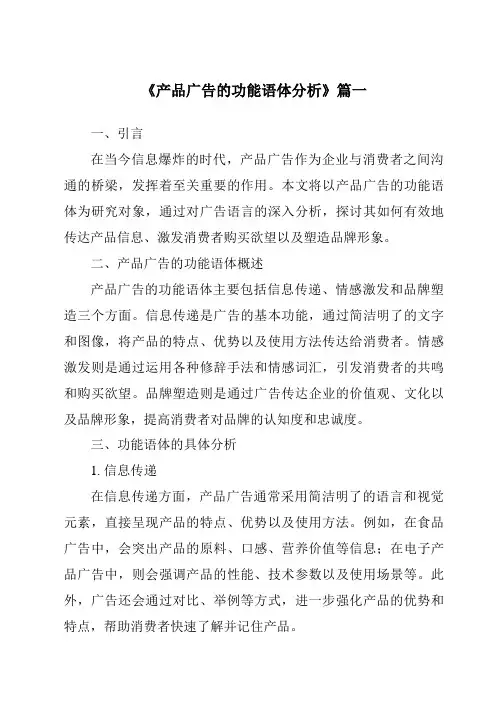 《产品广告的功能语体分析》篇一

一、引言

在当今信息爆炸的时代，产品广告作为企业与消费者之间沟通的桥梁，发挥着至关重要的作用。本文将以产品广告的功能语体为研究对象，通过对广告语言的深入分析，探讨其如何有效地传达产品信息、激发消费者购买欲望以及塑造品牌形象。

二、产品广告的功能语体概述

产品广告的功能语体主要包括信息传递、情感激发和品牌塑造三个方面。信息传递是广告的基本功能，通过简洁明了的文字和图像，将产品的特点、优势以及使用方法传达给消费者。情感激发则是通过运用各种修辞手法和情感词汇，引发消费者的共鸣和购买欲望。品牌塑造则是通过广告传达企业的价值观、文化以及品牌形象，提高消费者对品牌的认知度和忠诚度。

三、功能语体的具体分析

1. 信息传递

在信息传递方面，产品广告通常采用简洁明了的语言和视觉元素，直接呈现产品的特点、优势以及使用方法。例如，在食品广告中，会突出产品的原料、口感、营养价值等信息；在电子产品广告中，则会强调产品的性能、技术参数以及使用场景等。此外，广告还会通过对比、举例等方式，进一步强化产品的优势和特点，帮助消费者快速了解并记住产品。